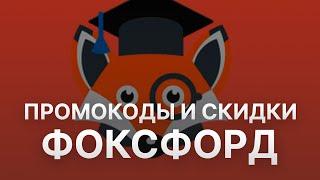 ПРОМОКОДЫ И СКИДКИ
ФОКСФОРД